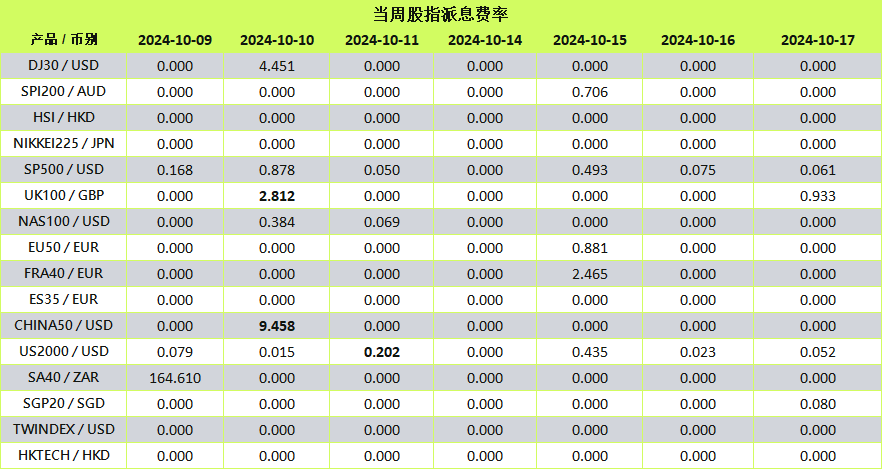 当周股指派息费率

| 产品 / 币别 | 2024-10-09 | 2024-10-10 | 2024-10-11 | 2024-10-14 | 2024-10-15 | 2024-10-16 | 2024-10-17 |
|---|---|---|---|---|---|---|---|
| DJ30 / USD | 0.000 | 4.451 | 0.000 | 0.000 | 0.000 | 0.000 | 0.000 |
| SPI200 / AUD | 0.000 | 0.000 | 0.000 | 0.000 | 0.706 | 0.000 | 0.000 |
| HSI / HKD | 0.000 | 0.000 | 0.000 | 0.000 | 0.000 | 0.000 | 0.000 |
| NIKKEI225 / JPN | 0.000 | 0.000 | 0.000 | 0.000 | 0.000 | 0.000 | 0.000 |
| SP500 / USD | 0.168 | 0.878 | 0.050 | 0.000 | 0.493 | 0.075 | 0.061 |
| UK100 / GBP | 0.000 | 2.812 | 0.000 | 0.000 | 0.000 | 0.000 | 0.933 |
| NAS100 / USD | 0.000 | 0.384 | 0.069 | 0.000 | 0.000 | 0.000 | 0.000 |
| EU50 / EUR | 0.000 | 0.000 | 0.000 | 0.000 | 0.881 | 0.000 | 0.000 |
| FRA40 / EUR | 0.000 | 0.000 | 0.000 | 0.000 | 2.465 | 0.000 | 0.000 |
| ES35 / EUR | 0.000 | 0.000 | 0.000 | 0.000 | 0.000 | 0.000 | 0.000 |
| CHINA50 / USD | 0.000 | 9.458 | 0.000 | 0.000 | 0.000 | 0.000 | 0.000 |
| US2000 / USD | 0.079 | 0.015 | 0.202 | 0.000 | 0.435 | 0.023 | 0.052 |
| SA40 / ZAR | 164.610 | 0.000 | 0.000 | 0.000 | 0.000 | 0.000 | 0.000 |
| SGP20 / SGD | 0.000 | 0.000 | 0.000 | 0.000 | 0.000 | 0.000 | 0.080 |
| TWINDEX / USD | 0.000 | 0.000 | 0.000 | 0.000 | 0.000 | 0.000 | 0.000 |
| HKTECH / HKD | 0.000 | 0.000 | 0.000 | 0.000 | 0.000 | 0.000 | 0.000 |